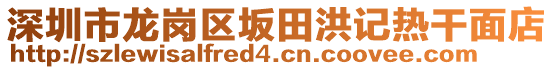 深圳市龙岗区坂田洪记热干面店
http://szlewisalfred4.cn.coovee.com